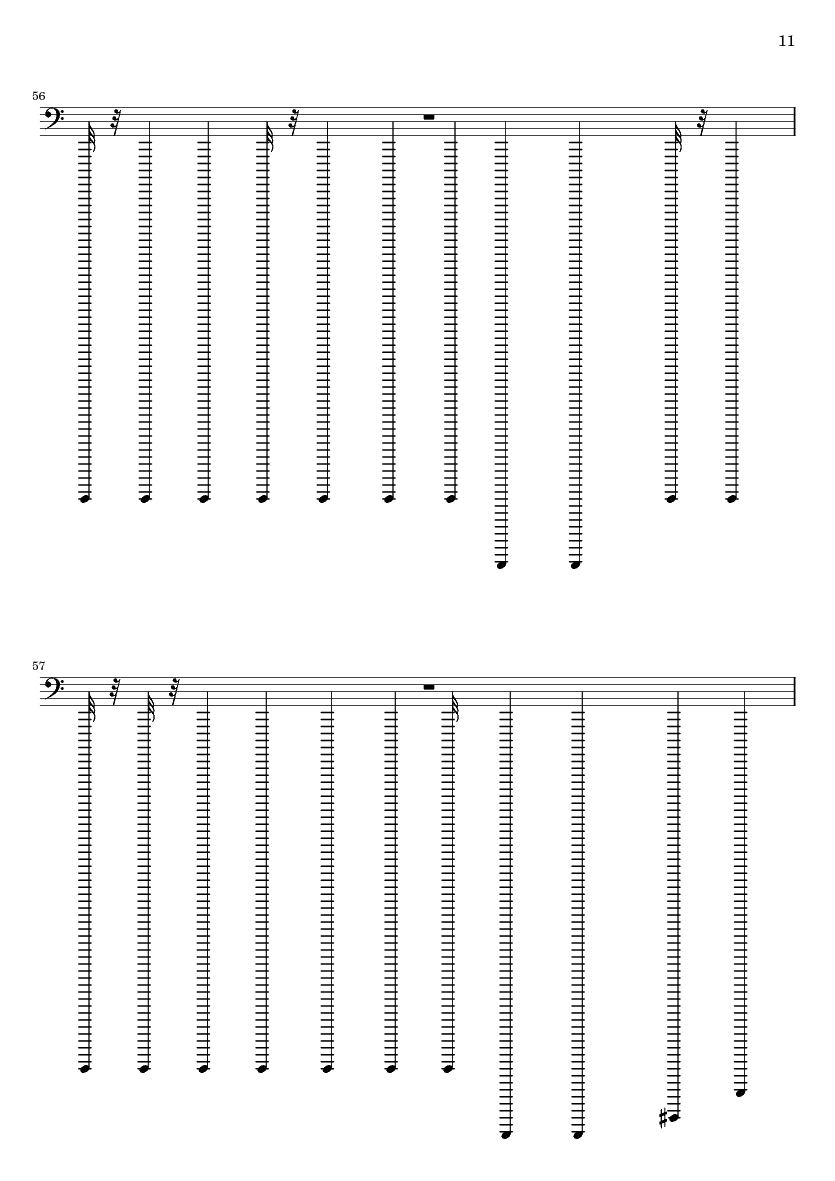 11

56

57